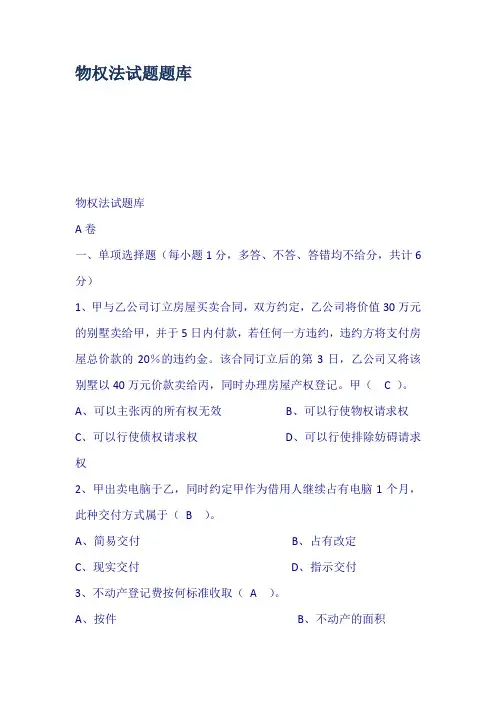 物权法试题题库

物权法试题库

A 卷

一、单项选择题（每小题 1 分，多答、不答、答错均不给分，共计 6 分）

1、甲与乙公司订立房屋买卖合同，双方约定，乙公司将价值 30 万元的别墅卖给甲，并于 5 日内付款，若任何一方违约，违约方将支付房屋总价款的 20%的违约金。该合同订立后的第 3 日，乙公司又将该别墅以 40 万元价款卖给丙，同时办理房屋产权登记。甲（ C ）。

A、可以主张丙的所有权无效　　B、可以行使物权请求权

C、可以行使债权请求权　　D、可以行使排除妨碍请求权

2、甲出卖电脑于乙，同时约定甲作为借用人继续占有电脑 1 个月，此种交付方式属于（ B ）。

A、简易交付　　B、占有改定

C、现实交付　　D、指示交付

3、不动产登记费按何标准收取（ A ）。

A、按件　　B、不动产的面积